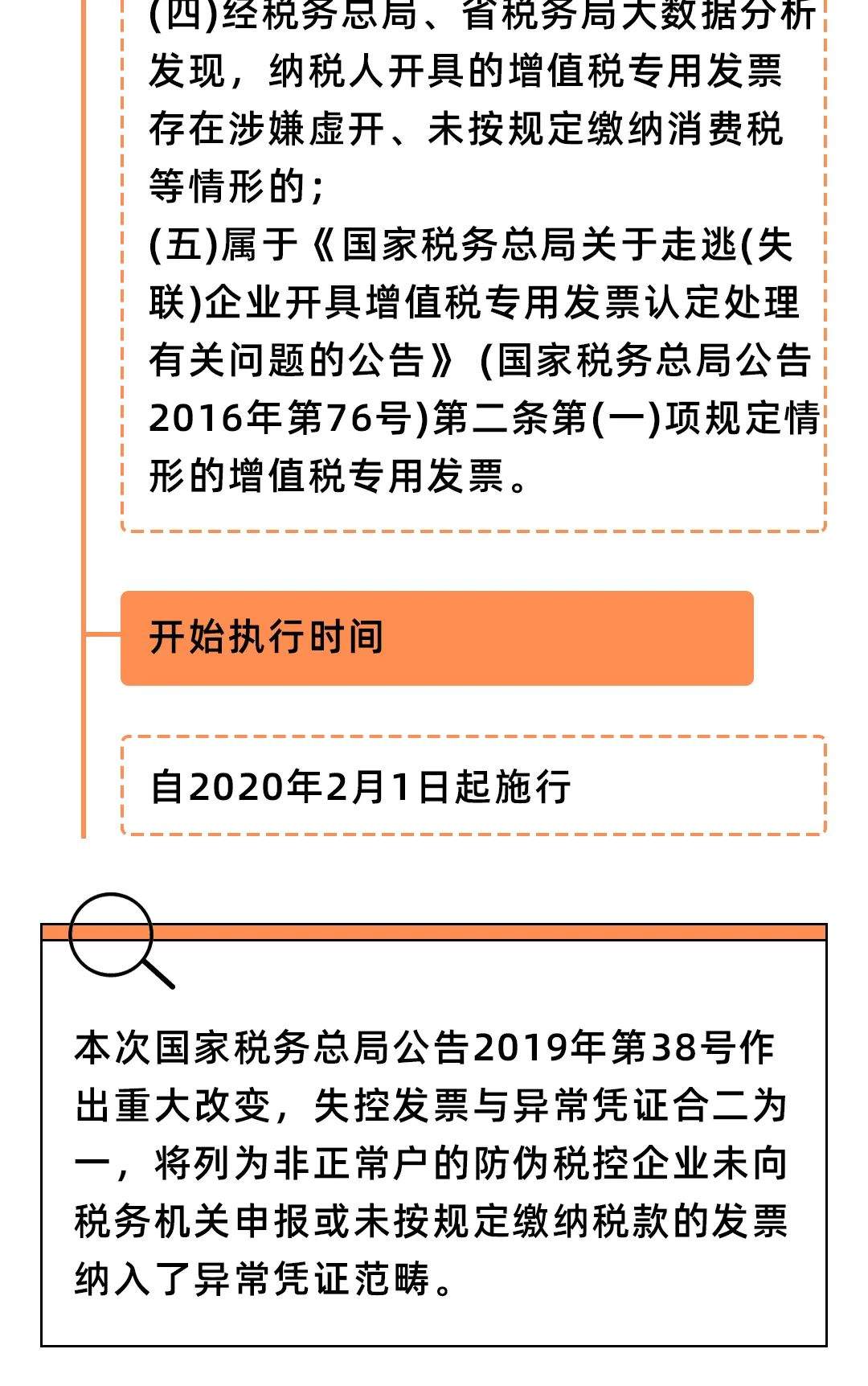 (四)经税务总局、省税务局大数据分析发现，纳税人开具的增值税专用发票存在涉嫌虚开、未按规定缴纳消费税等情形的；
(五)属于《国家税务总局关于走逃(失联)企业开具增值税专用发票认定处理有关问题的公告》(国家税务总局公告2016年第76号)第二条第(一)项规定情形的增值税专用发票。

开始执行时间

自2020年2月1日起施行

本次国家税务总局公告2019年第38号作出重大改变，失控发票与异常凭证合二为一，将列为非正常户的防伪税控企业未向税务机关申报或未按规定缴纳税款的发票纳入了异常凭证范畴。